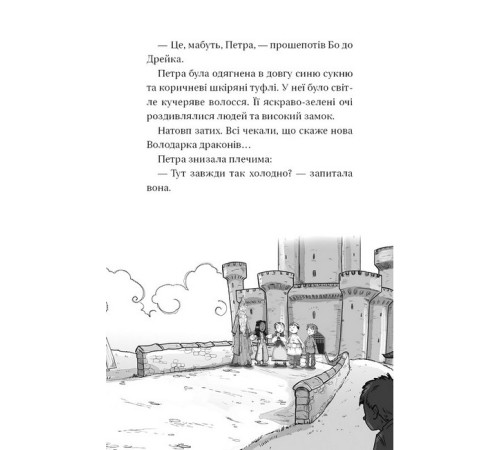 — Це, мабуть, Петра, — прошепотів Бо до Дрейка.

Петра була одягнена в довгу синю сукню та коричневі шкіряні туфлі. У неї було світле кучеряве волосся. Її яскраво-зелені очі роздивлялися людей та високий замок.

Натовп затих. Всі чекали, що скаже нова Володарка драконів…

Петра знизала плечима:

— Тут завжди так холодно? — запитала вона.